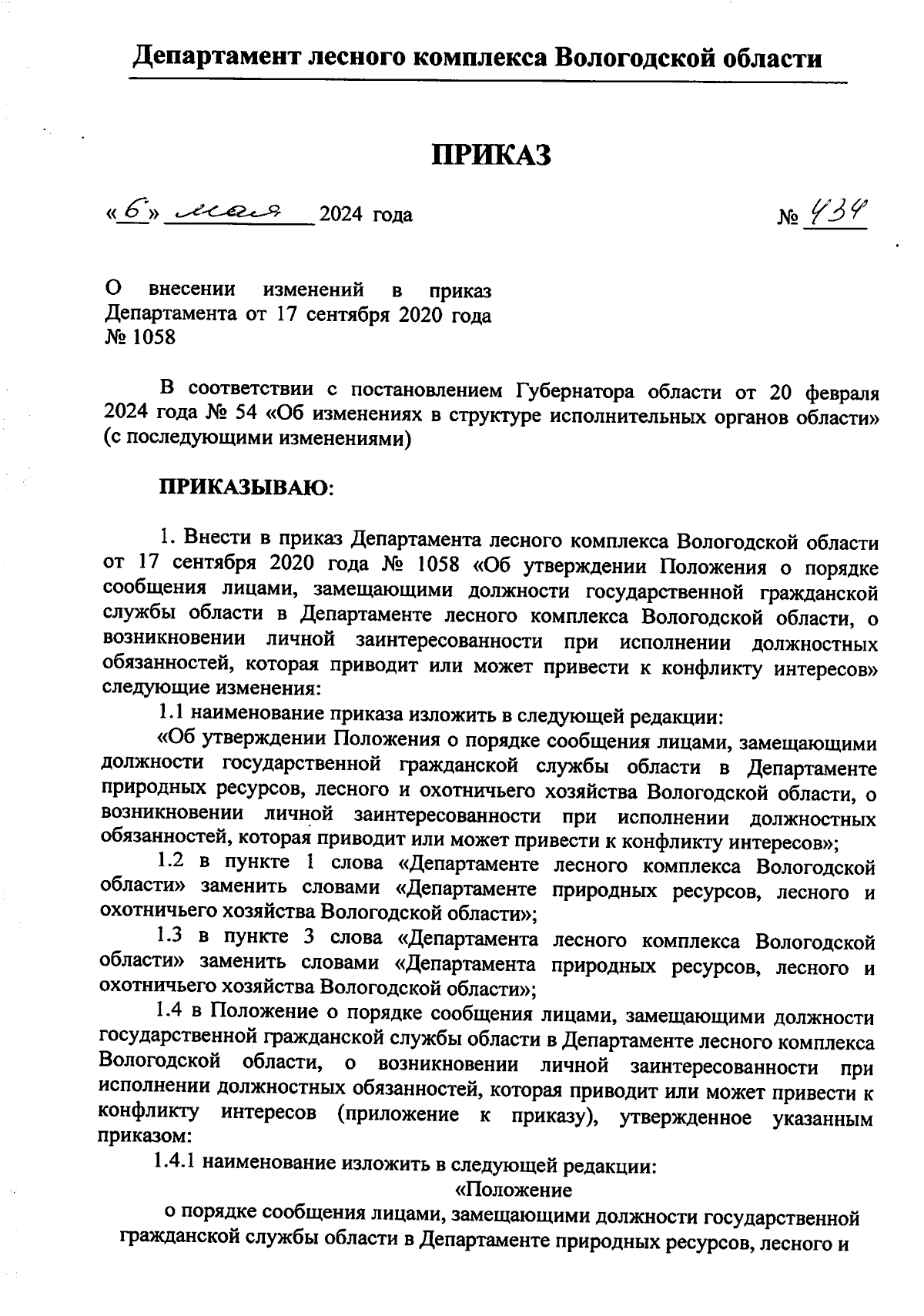 Департамент лесного комплекса Вологодской области

ПРИКАЗ

«6» мая 2024 года № 434

О внесении изменений в приказ Департамента от 17 сентября 2020 года № 1058

В соответствии с постановлением Губернатора области от 20 февраля 2024 года № 54 «Об изменениях в структуре исполнительных органов области» (с последующими изменениями)

ПРИКАЗЫВАЮ:

1. Внести в приказ Департамента лесного комплекса Вологодской области от 17 сентября 2020 года № 1058 «Об утверждении Положения о порядке сообщения лицами, замещающими должности государственной гражданской службы области в Департаменте лесного комплекса Вологодской области, о возникновении личной заинтересованности при исполнении должностных обязанностей, которая приводит или может привести к конфликту интересов» следующие изменения:

1.1 наименование приказа изложить в следующей редакции:

«Об утверждении Положения о порядке сообщения лицами, замещающими должности государственной гражданской службы области в Департаменте природных ресурсов, лесного и охотничьего хозяйства Вологодской области, о возникновении личной заинтересованности при исполнении должностных обязанностей, которая приводит или может привести к конфликту интересов»;

1.2 в пункте 1 слова «Департаменте лесного комплекса Вологодской области» заменить словами «Департаменте природных ресурсов, лесного и охотничьего хозяйства Вологодской области»;

1.3 в пункте 3 слова «Департамента лесного комплекса Вологодской области» заменить словами «Департамента природных ресурсов, лесного и охотничьего хозяйства Вологодской области»;

1.4 в Положение о порядке сообщения лицами, замещающими должности государственной гражданской службы области в Департаменте лесного комплекса Вологодской области, о возникновении личной заинтересованности при исполнении должностных обязанностей, которая приводит или может привести к конфликту интересов (приложение к приказу), утвержденное указанным приказом:

1.4.1 наименование изложить в следующей редакции:

«Положение
о порядке сообщения лицами, замещающими должности государственной гражданской службы области в Департаменте природных ресурсов, лесного и